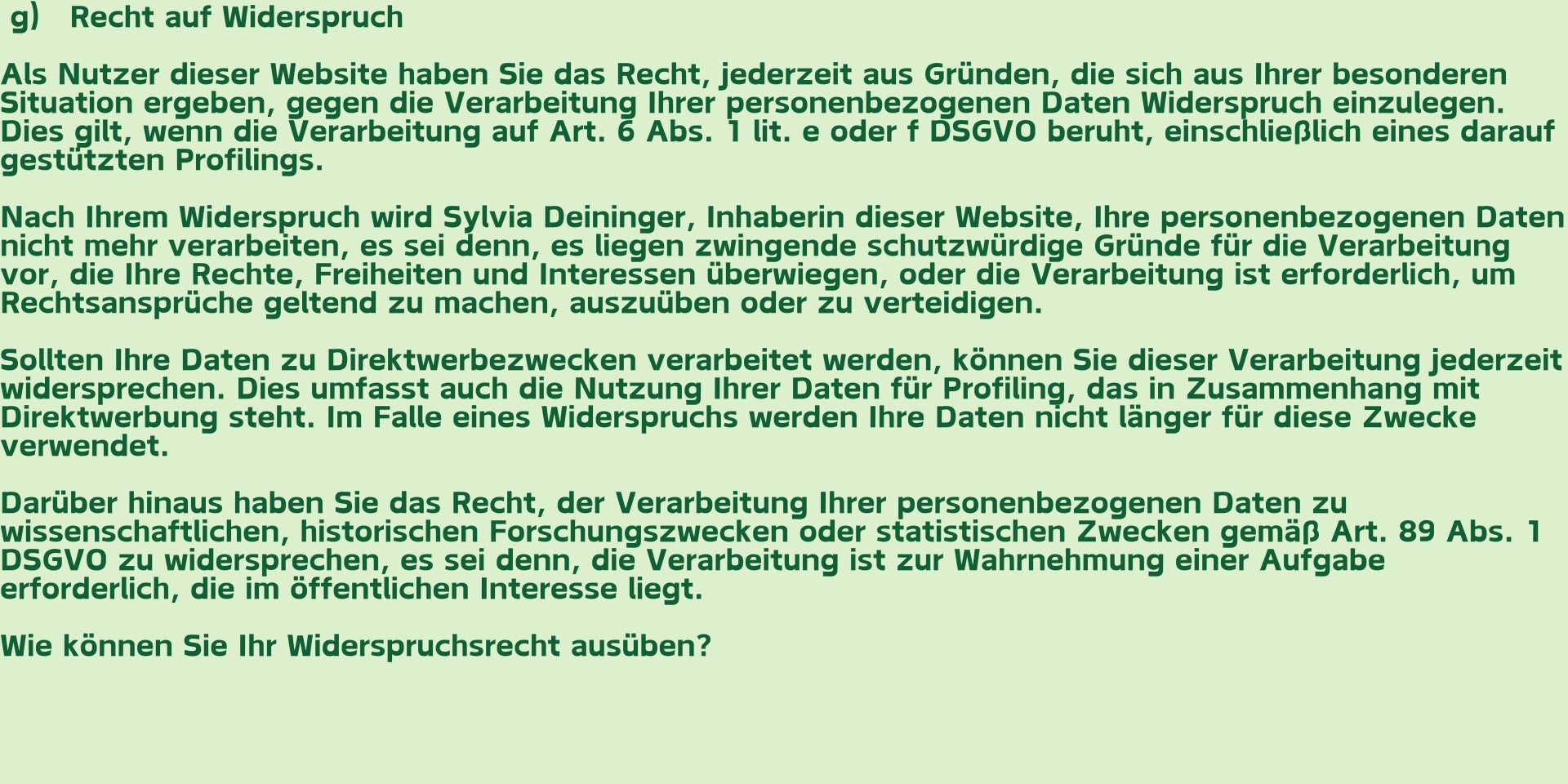 g) Recht auf Widerspruch

Als Nutzer dieser Website haben Sie das Recht, jederzeit aus Gründen, die sich aus Ihrer besonderen Situation ergeben, gegen die Verarbeitung Ihrer personenbezogenen Daten Widerspruch einzulegen. Dies gilt, wenn die Verarbeitung auf Art. 6 Abs. 1 lit. e oder f DSGVO beruht, einschließlich eines darauf gestützten Profilings.

Nach Ihrem Widerspruch wird Sylvia Deininger, Inhaberin dieser Website, Ihre personenbezogenen Daten nicht mehr verarbeiten, es sei denn, es liegen zwingende schutzwürdige Gründe für die Verarbeitung vor, die Ihre Rechte, Freiheiten und Interessen überwiegen, oder die Verarbeitung ist erforderlich, um Rechtsansprüche geltend zu machen, auszuüben oder zu verteidigen.

Sollten Ihre Daten zu Direktwerbezwecken verarbeitet werden, können Sie dieser Verarbeitung jederzeit widersprechen. Dies umfasst auch die Nutzung Ihrer Daten für Profiling, das in Zusammenhang mit Direktwerbung steht. Im Falle eines Widerspruchs werden Ihre Daten nicht länger für diese Zwecke verwendet.

Darüber hinaus haben Sie das Recht, der Verarbeitung Ihrer personenbezogenen Daten zu wissenschaftlichen, historischen Forschungszwecken oder statistischen Zwecken gemäß Art. 89 Abs. 1 DSGVO zu widersprechen, es sei denn, die Verarbeitung ist zur Wahrnehmung einer Aufgabe erforderlich, die im öffentlichen Interesse liegt.

Wie können Sie Ihr Widerspruchsrecht ausüben?